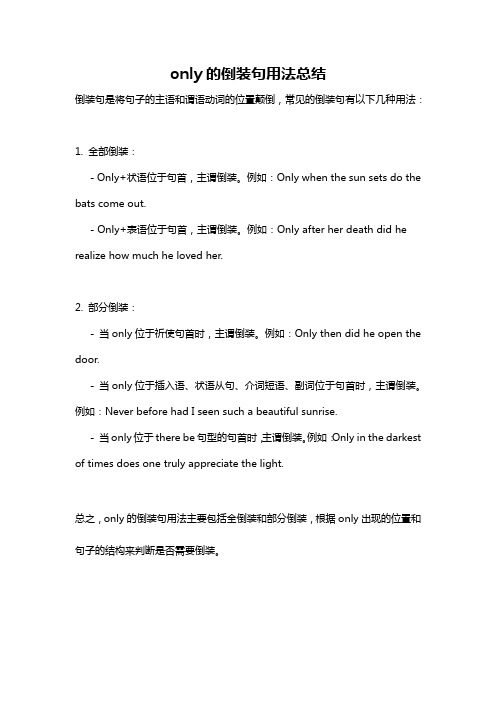 only 的倒装句用法总结

倒装句是将句子的主语和谓语动词的位置颠倒，常见的倒装句有以下几种用法：

1. 全部倒装：

- Only+状语位于句首，主谓倒装。例如：Only when the sun sets do the bats come out.

- Only+表语位于句首，主谓倒装。例如：Only after her death did he realize how much he loved her.

2. 部分倒装：

- 当 only 位于祈使句首时，主谓倒装。例如：Only then did he open the door.

- 当 only 位于插入语、状语从句、介词短语、副词位于句首时，主谓倒装。例如：Never before had I seen such a beautiful sunrise.

- 当 only 位于 there be 句型的句首时，主谓倒装。例如：Only in the darkest of times does one truly appreciate the light.

总之，only 的倒装句用法主要包括全倒装和部分倒装，根据 only 出现的位置和句子的结构来判断是否需要倒装。